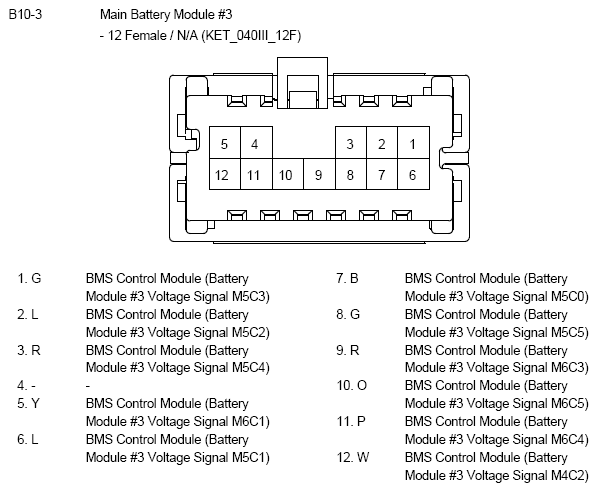 B10-3 Main Battery Module #3
- 12 Female / N/A (KET_040III_12F)

5 4 3 2 1
12 11 10 9 8 7 6

1. G BMS Control Module (Battery Module #3 Voltage Signal M5C3)
2. L BMS Control Module (Battery Module #3 Voltage Signal M5C2)
3. R BMS Control Module (Battery Module #3 Voltage Signal M5C4)
4. - -
5. Y BMS Control Module (Battery Module #3 Voltage Signal M6C1)
6. L BMS Control Module (Battery Module #3 Voltage Signal M5C1)

7. B BMS Control Module (Battery Module #3 Voltage Signal M5C0)
8. G BMS Control Module (Battery Module #3 Voltage Signal M5C5)
9. R BMS Control Module (Battery Module #3 Voltage Signal M6C3)
10. O BMS Control Module (Battery Module #3 Voltage Signal M6C5)
11. P BMS Control Module (Battery Module #3 Voltage Signal M6C4)
12. W BMS Control Module (Battery Module #3 Voltage Signal M4C2)